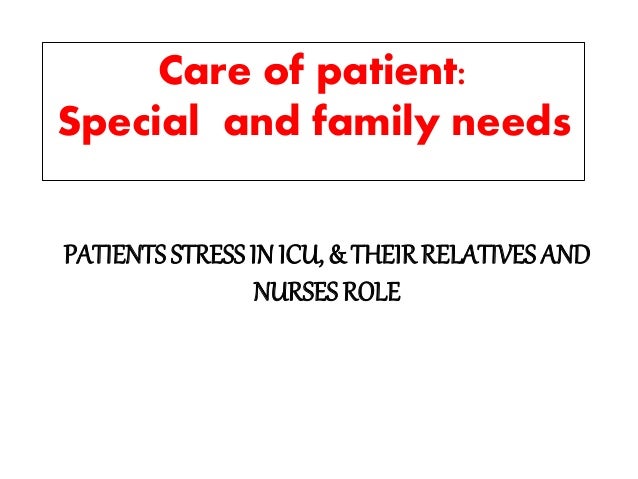 Care of patient:
Special and family needs

PATIENTS STRESS IN ICU, & THEIR RELATIVES AND NURSES ROLE